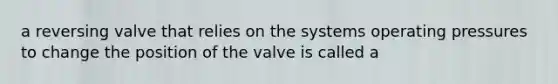 a reversing valve that relies on the systems operating pressures to change the position of the valve is called a